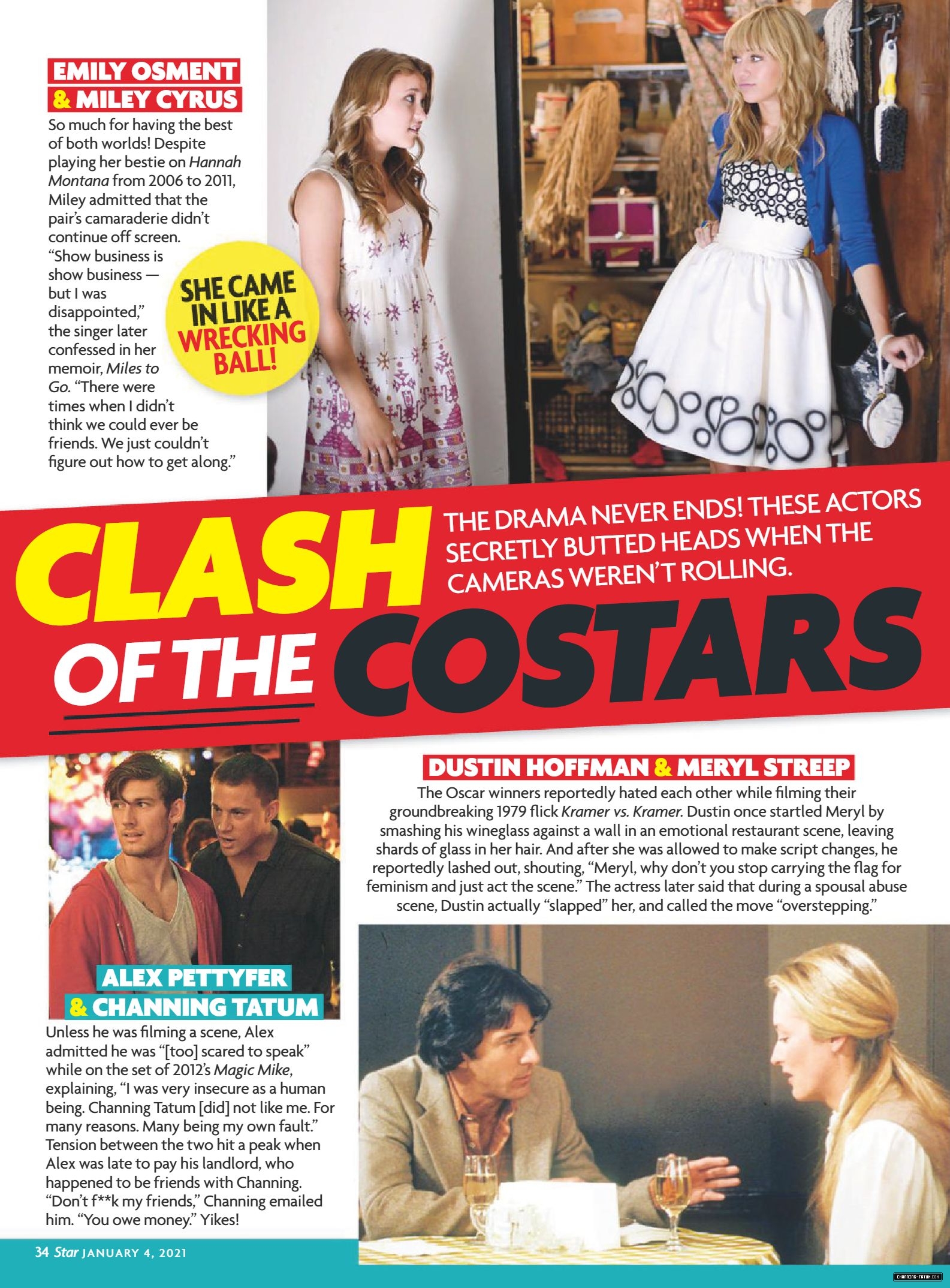 EMILY OSMENT
& MILEY CYRUS

So much for having the best of both worlds! Despite playing her bestie on Hannah Montana from 2006 to 2011, Miley admitted that the pair's camaraderie didn't continue off screen. "Show business is show business — but I was disappointed," the singer later confessed in her memoir, Miles to Go. "There were times when I didn't think we could ever be friends. We just couldn't figure out how to get along."

SHE CAME IN LIKE A WRECKING BALL!

CLASH OF THE COSTARS

THE DRAMA NEVER ENDS! THESE ACTORS SECRETLY BUTTED HEADS WHEN THE CAMERAS WEREN'T ROLLING.

ALEX PETTYFER
& CHANNING TATUM

Unless he was filming a scene, Alex admitted he was "[too] scared to speak" while on the set of 2012's Magic Mike, explaining, "I was very insecure as a human being. Channing Tatum [did] not like me. For many reasons. Many being my own fault." Tension between the two hit a peak when Alex was late to pay his landlord, who happened to be friends with Channing. "Don't f**k my friends," Channing emailed him. "You owe money." Yikes!

DUSTIN HOFFMAN & MERYL STREEP

The Oscar winners reportedly hated each other while filming their groundbreaking 1979 flick Kramer vs. Kramer. Dustin once startled Meryl by smashing his wineglass against a wall in an emotional restaurant scene, leaving shards of glass in her hair. And after she was allowed to make script changes, he reportedly lashed out, shouting, "Meryl, why don't you stop carrying the flag for feminism and just act the scene." The actress later said that during a spousal abuse scene, Dustin actually "slapped" her, and called the move "overstepping."

34 Star JANUARY 4, 2021

CHANNING-TATUM.COM